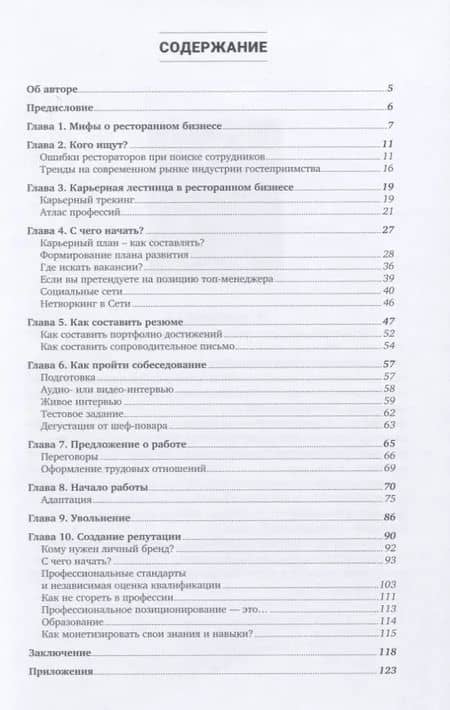 СОДЕРЖАНИЕ

Об авторе 5

Предисловие 6

Глава 1. Мифы о ресторанном бизнесе 7

Глава 2. Кого ищут? 11
Ошибки рестораторов при поиске сотрудников 11
Тренды на современном рынке индустрии гостеприимства 16

Глава 3. Карьерная лестница в ресторанном бизнесе 19
Карьерный трекинг 19
Атлас профессий 21

Глава 4. С чего начать? 27
Карьерный план – как составлять?
Формирование плана развития 28
Где искать вакансии? 36
Если вы претендуете на позицию топ-менеджера 39
Социальные сети 40
Нетворкинг в Сети 46

Глава 5. Как составить резюме 47
Как составить портфолио достижений 52
Как составить сопроводительное письмо 54

Глава 6. Как пройти собеседование 57
Подготовка 57
Аудио- или видео-интервью 58
Живое интервью 59
Тестовое задание 62
Дегустация от шеф-повара 63

Глава 7. Предложение о работе 65
Переговоры 66
Оформление трудовых отношений 69

Глава 8. Начало работы 70
Адаптация 75

Глава 9. Увольнение 86

Глава 10. Создание репутации 90
Кому нужен личный бренд? 92
С чего начать? 93
Профессиональные стандарты и независимая оценка квалификации 103
Как не сгореть в профессии 111
Профессиональное позиционирование — это... 113
Образование 114
Как монетизировать свои знания и навыки? 115

Заключение 118

Приложения 123